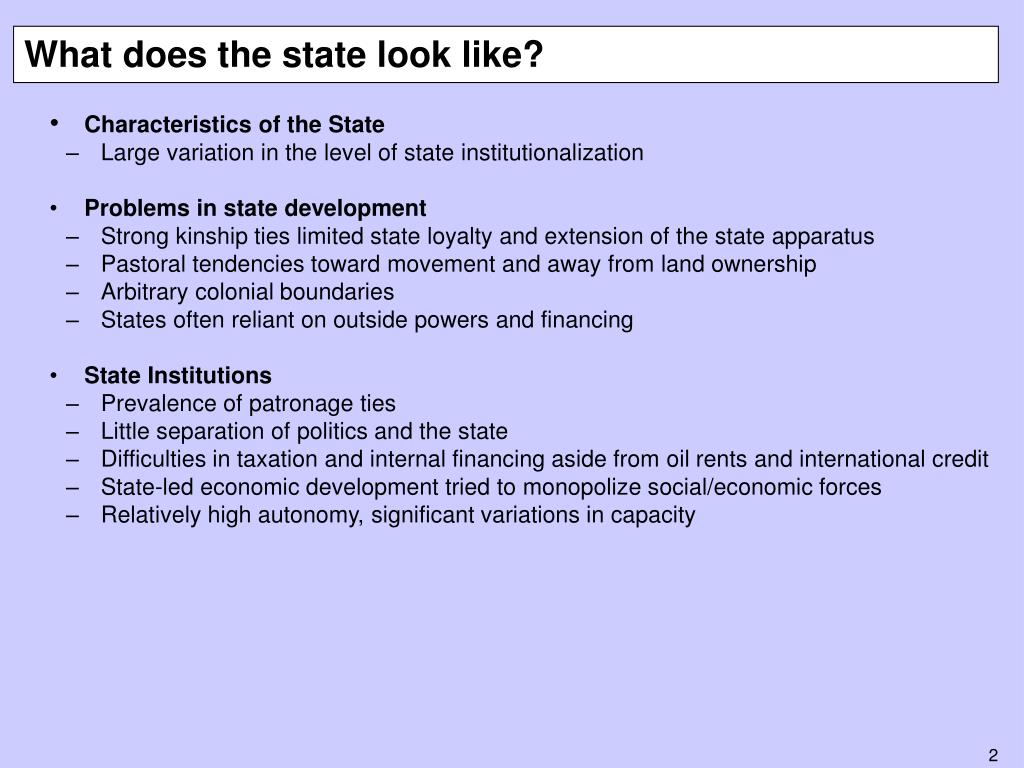 What does the state look like?

• Characteristics of the State
– Large variation in the level of state institutionalization

• Problems in state development
– Strong kinship ties limited state loyalty and extension of the state apparatus
– Pastoral tendencies toward movement and away from land ownership
– Arbitrary colonial boundaries
– States often reliant on outside powers and financing

• State Institutions
– Prevalence of patronage ties
– Little separation of politics and the state
– Difficulties in taxation and internal financing aside from oil rents and international credit
– State-led economic development tried to monopolize social/economic forces
– Relatively high autonomy, significant variations in capacity

2